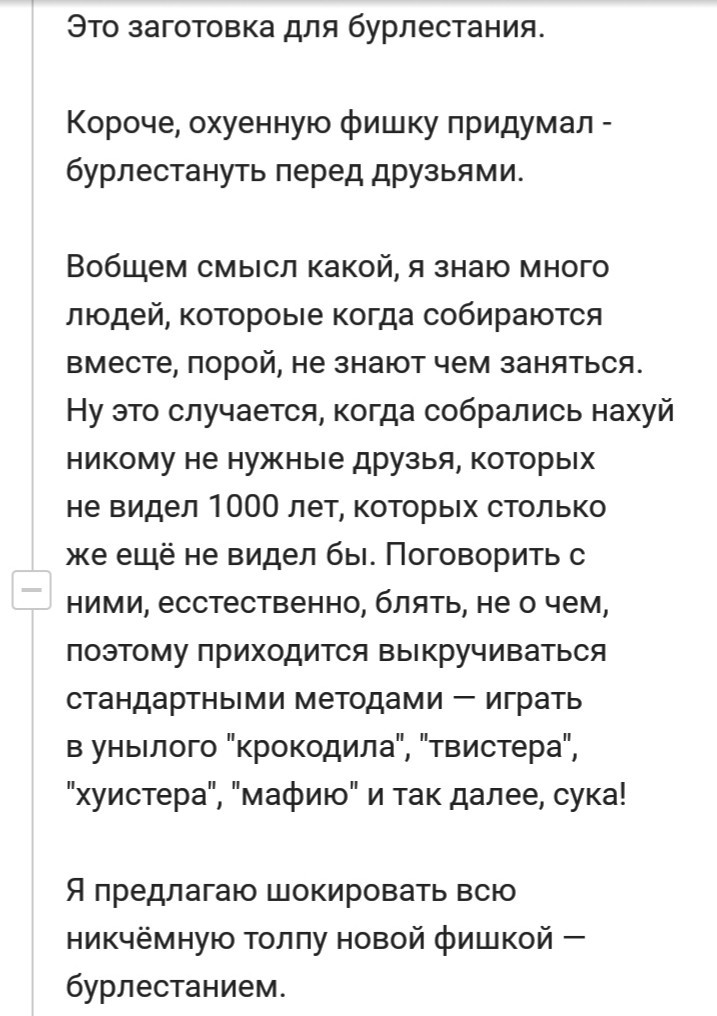 Это заготовка для бурлестания.

Короче, охуенную фишку придумал - бурлестануть перед друзьями.

Вобщем смысл какой, я знаю много людей, котороые когда собираются вместе, порой, не знают чем заняться. Ну это случается, когда собрались нахуй никому не нужные друзья, которых не видел 1000 лет, которых столько же ещё не видел бы. Поговорить с ними, есстественно, блять, не о чем, поэтому приходится выкручиваться стандартными методами — играть в унылого "крокодила", "твистера", "хуистера", "мафию" и так далее, сука!

Я предлагаю шокировать всю никчёмную толпу новой фишкой — бурлестанием.